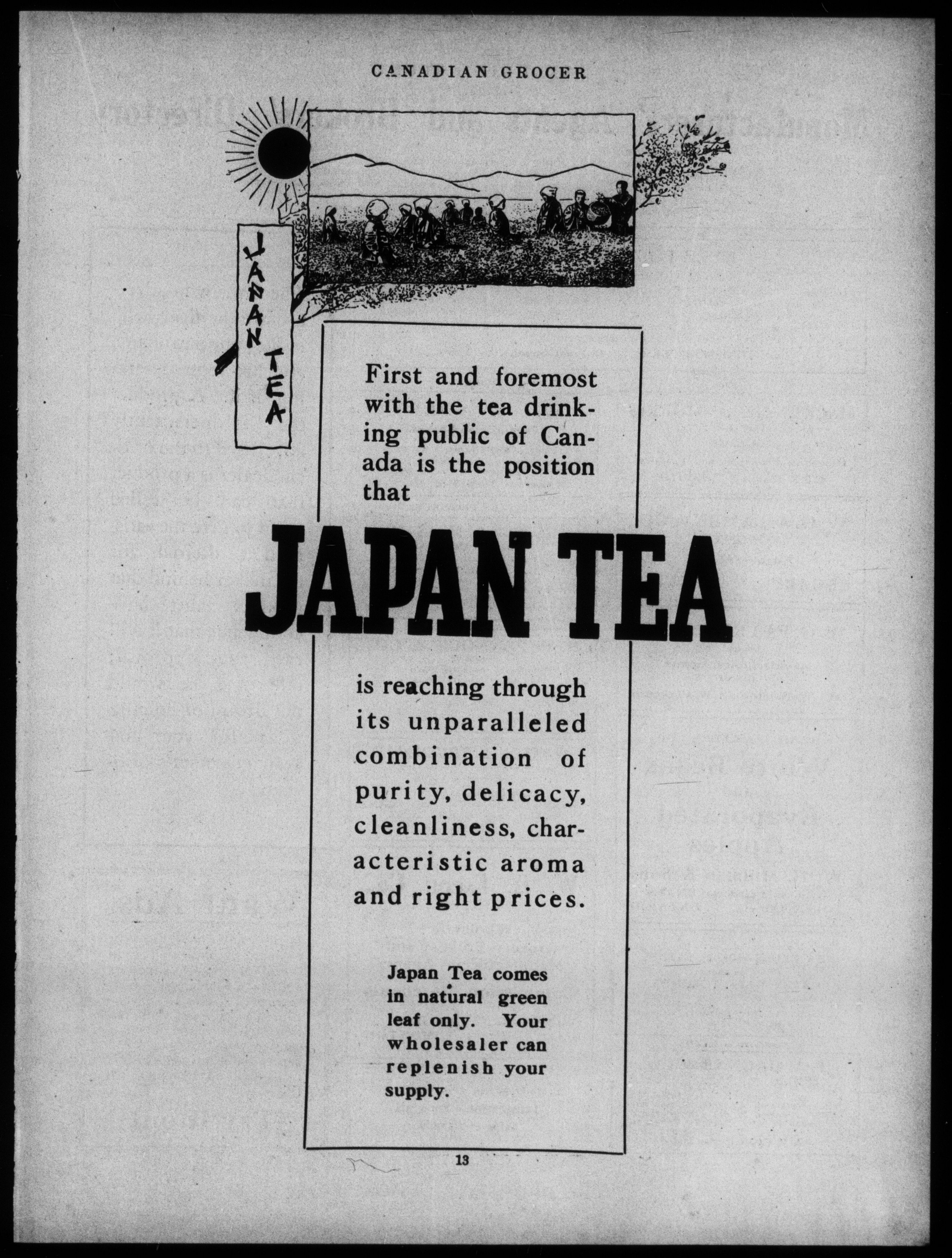 CANADIAN GROCER

JAPAN TEA

First and foremost with the tea drinking public of Canada is the position that

JAPAN TEA

is reaching through its unparalleled combination of purity, delicacy, cleanliness, characteristic aroma and right prices.

Japan Tea comes in natural green leaf only. Your wholesaler can replenish your supply.

13